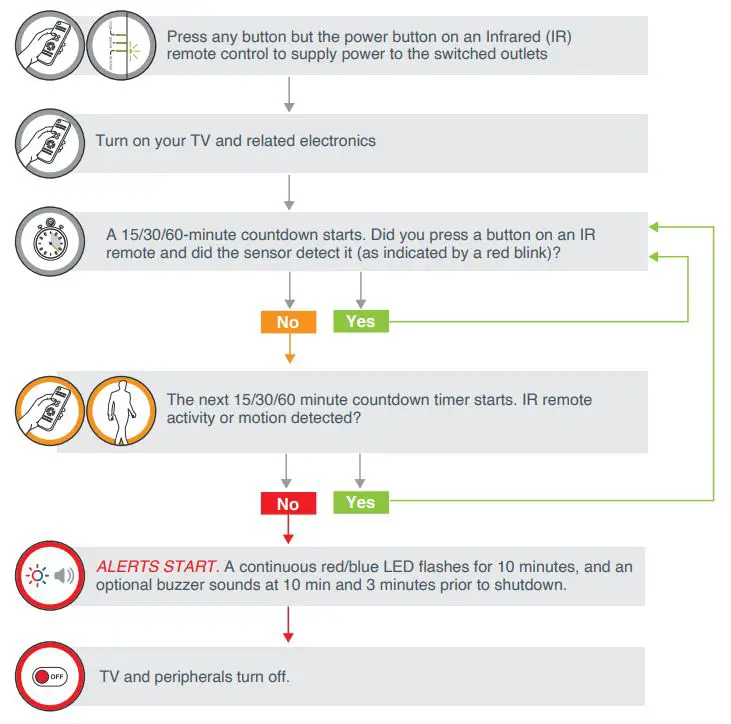 Press any button but the power button on an Infrared (IR) remote control to supply power to the switched outlets

Turn on your TV and related electronics

A 15/30/60-minute countdown starts. Did you press a button on an IR remote and did the sensor detect it (as indicated by a red blink)?

No

Yes

The next 15/30/60 minute countdown timer starts. IR remote activity or motion detected?

No

Yes

ALERTS START. A continuous red/blue LED flashes for 10 minutes, and an optional buzzer sounds at 10 min and 3 minutes prior to shutdown.

OFF

TV and peripherals turn off.